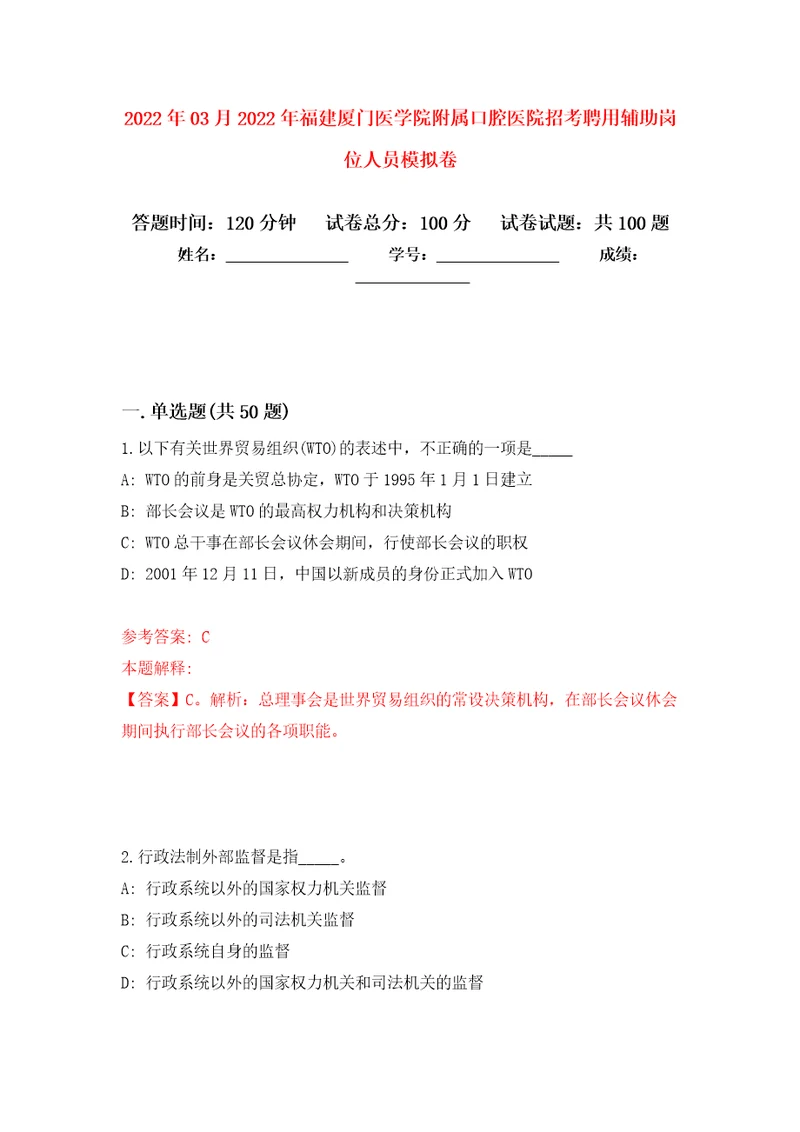 2022年03月2022年福建厦门医学院附属口腔医院招考聘用辅助岗位人员模拟卷

答题时间：120分钟　试卷总分：100分　试卷试题：共100题

姓名：______________　学号：______________　成绩：______________

一.单选题(共50题)

1.以下有关世界贸易组织(WTO)的表述中，不正确的一项是_____

A: WTO的前身是关贸总协定，WTO于1995年1月1日建立

B: 部长会议是WTO的最高权力机构和决策机构

C: WTO总干事在部长会议休会期间，行使部长会议的职权

D: 2001年12月11日，中国以新成员的身份正式加入WTO

参考答案: C

本题解释:

【答案】C。解析：总理事会是世界贸易组织的常设决策机构，在部长会议休会期间执行部长会议的各项职能。

2.行政法制外部监督是指_____。

A: 行政系统以外的国家权力机关监督

B: 行政系统以外的司法机关监督

C: 行政系统自身的监督

D: 行政系统以外的国家权力机关和司法机关的监督